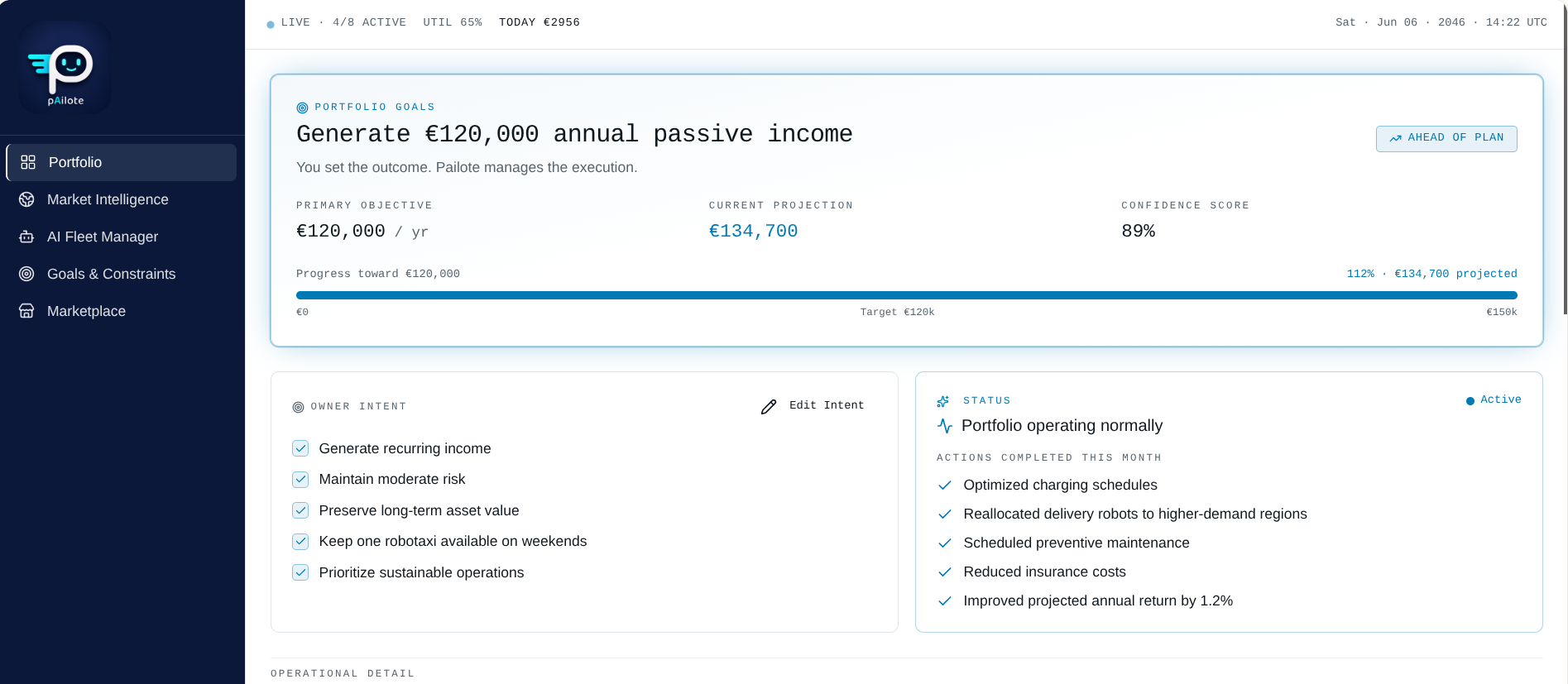 pAilote

Portfolio
Market Intelligence
AI Fleet Manager
Goals & Constraints
Marketplace

LIVE · 4/8 ACTIVE UTIL 65% TODAY €2956

Sat · Jun 06 · 2046 · 14:22 UTC

PORTFOLIO GOALS

Generate €120,000 annual passive income

AHEAD OF PLAN

You set the outcome. Pailote manages the execution.

PRIMARY OBJECTIVE
€120,000 / yr

CURRENT PROJECTION
€134,700

CONFIDENCE SCORE
89%

Progress toward €120,000

112% · €134,700 projected

€0 Target €120k €150k

OWNER INTENT

Edit Intent

Generate recurring income
Maintain moderate risk
Preserve long-term asset value
Keep one robotaxi available on weekends
Prioritize sustainable operations

STATUS

Active

Portfolio operating normally

ACTIONS COMPLETED THIS MONTH

Optimized charging schedules
Reallocated delivery robots to higher-demand regions
Scheduled preventive maintenance
Reduced insurance costs
Improved projected annual return by 1.2%

OPERATIONAL DETAIL